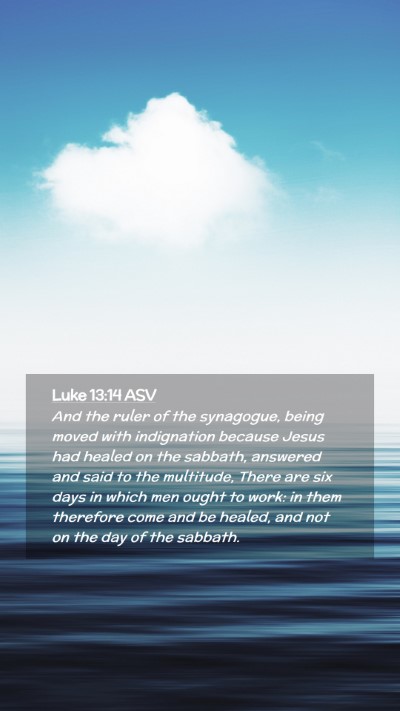 Luke 13:14 ASV

And the ruler of the synagogue, being moved with indignation because Jesus had healed on the sabbath, answered and said to the multitude, There are six days in which men ought to work: in them therefore come and be healed, and not on the day of the sabbath.